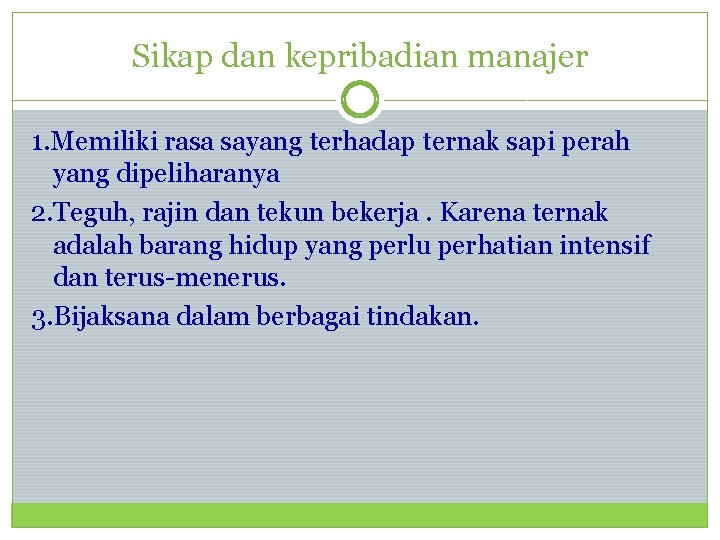 Sikap dan kepribadian manajer

1.Memiliki rasa sayang terhadap ternak sapi perah yang dipeliharanya

2.Teguh, rajin dan tekun bekerja . Karena ternak adalah barang hidup yang perlu perhatian intensif dan terus-menerus.

3.Bijaksana dalam berbagai tindakan.